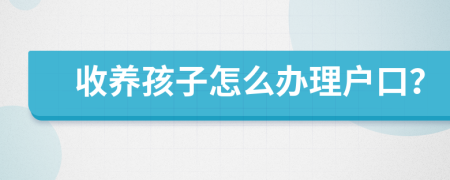 收养孩子怎么办理户口?